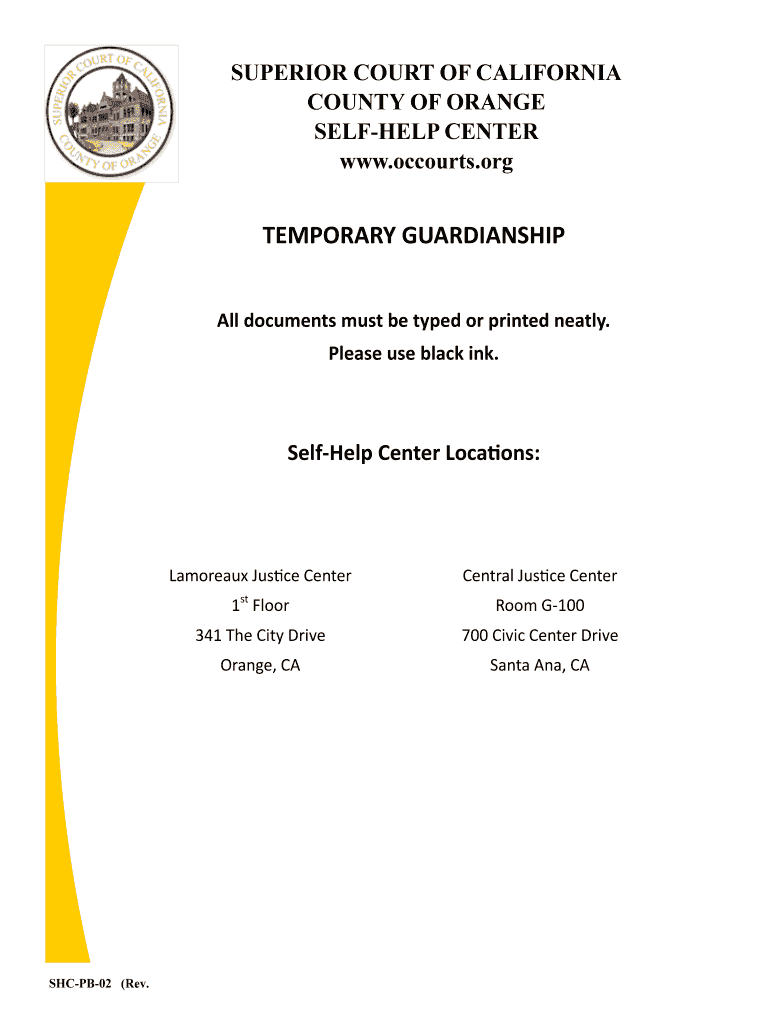 SUPERIOR COURT OF CALIFORNIA
COUNTY OF ORANGE

SUPERIOR COURT OF CALIFORNIA
COUNTY OF ORANGE
SELF-HELP CENTER
www.occourts.org

TEMPORARY GUARDIANSHIP

All documents must be typed or printed neatly.
Please use black ink.

Self-Help Center Locations:

Lamoreaux Justice Center
$1^{st}$ Floor
341 The City Drive
Orange, CA

Central Justice Center
Room G-100
700 Civic Center Drive
Santa Ana, CA

SHC-PB-02 (Rev.